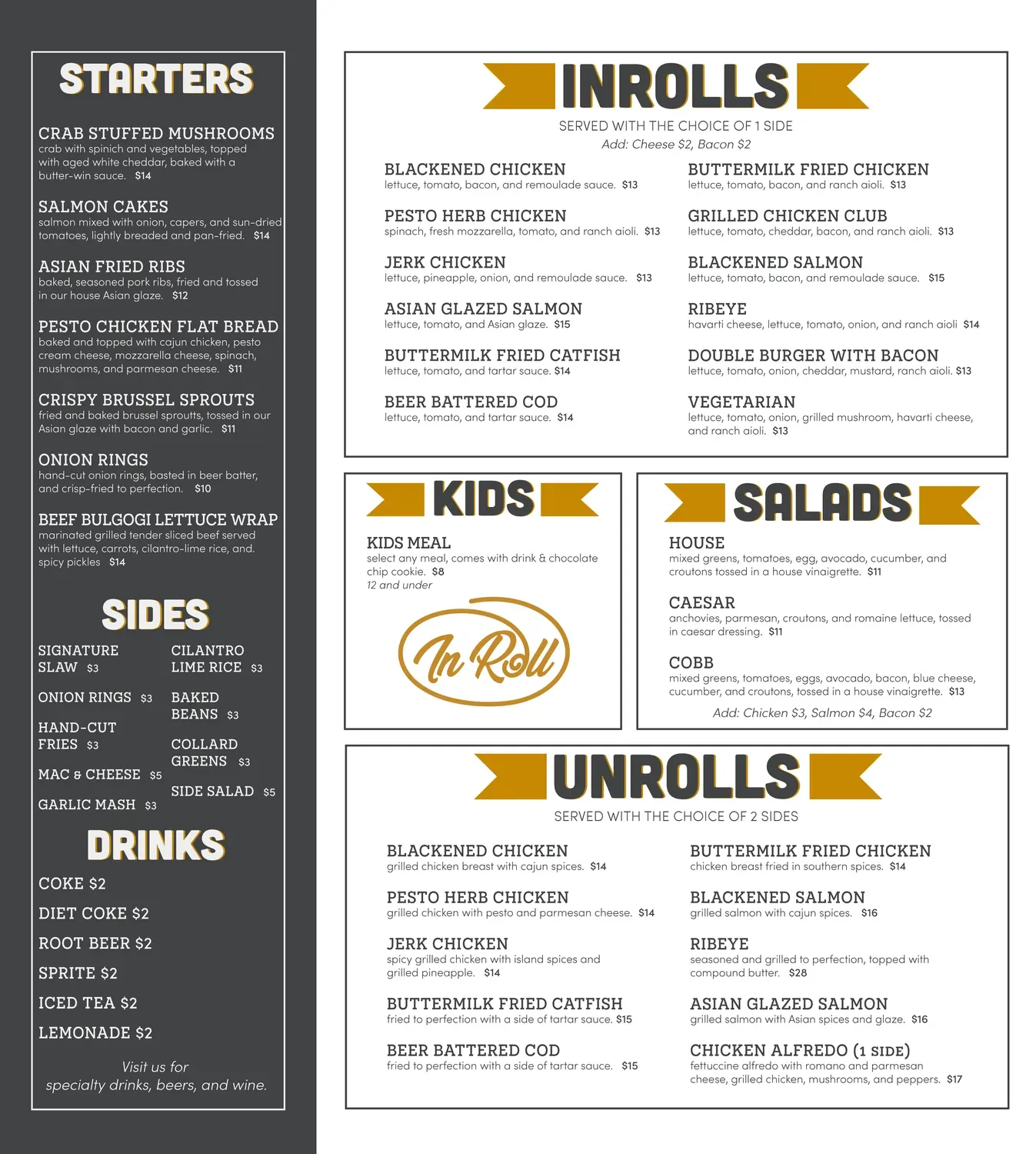 STARTERS

CRAB STUFFED MUSHROOMS
crab with spinich and vegetables, topped with aged white cheddar, baked with a butter-win sauce. $14

SALMON CAKES
salmon mixed with onion, capers, and sun-dried tomatoes, lightly breaded and pan-fried. $14

ASIAN FRIED RIBS
baked, seasoned pork ribs, fried and tossed in our house Asian glaze. $12

PESTO CHICKEN FLAT BREAD
baked and topped with cajun chicken, pesto cream cheese, mozzarella cheese, spinach, mushrooms, and parmesan cheese. $11

CRISPY BRUSSEL SPROUTS
fried and baked brussel sproutts, tossed in our Asian glaze with bacon and garlic. $11

ONION RINGS
hand-cut onion rings, basted in beer batter, and crisp-fried to perfection. $10

BEEF BULGOGI LETTUCE WRAP
marinated grilled tender sliced beef served with lettuce, carrots, cilantro-lime rice, and. spicy pickles $14

SIDES

SIGNATURE SLAW $3
ONION RINGS $3
HAND-CUT FRIES $3
MAC & CHEESE $5
GARLIC MASH $3
CILANTRO LIME RICE $3
BAKED BEANS $3
COLLARD GREENS $3
SIDE SALAD $5

DRINKS

COKE $2
DIET COKE $2
ROOT BEER $2
SPRITE $2
ICED TEA $2
LEMONADE $2

Visit us for specialty drinks, beers, and wine.

INROLLS
SERVED WITH THE CHOICE OF 1 SIDE
Add: Cheese $2, Bacon $2

BLACKENED CHICKEN
lettuce, tomato, bacon, and remoulade sauce. $13

PESTO HERB CHICKEN
spinach, fresh mozzarella, tomato, and ranch aioli. $13

JERK CHICKEN
lettuce, pineapple, onion, and remoulade sauce. $13

ASIAN GLAZED SALMON
lettuce, tomato, and Asian glaze. $15

BUTTERMILK FRIED CATFISH
lettuce, tomato, and tartar sauce. $14

BEER BATTERED COD
lettuce, tomato, and tartar sauce. $14

BUTTERMILK FRIED CHICKEN
lettuce, tomato, bacon, and ranch aioli. $13

GRILLED CHICKEN CLUB
lettuce, tomato, cheddar, bacon, and ranch aioli. $13

BLACKENED SALMON
lettuce, tomato, bacon, and remoulade sauce. $15

RIBEYE
havarti cheese, lettuce, tomato, onion, and ranch aioli $14

DOUBLE BURGER WITH BACON
lettuce, tomato, onion, cheddar, mustard, ranch aioli. $13

VEGETARIAN
lettuce, tomato, onion, grilled mushroom, havarti cheese, and ranch aioli. $13

KIDS

KIDS MEAL
select any meal, comes with drink & chocolate chip cookie. $8
12 and under

In Roll

SALADS

HOUSE
mixed greens, tomatoes, egg, avocado, cucumber, and croutons tossed in a house vinaigrette. $11

CAESAR
anchovies, parmesan, croutons, and romaine lettuce, tossed in caesar dressing. $11

COBB
mixed greens, tomatoes, eggs, avocado, bacon, blue cheese, cucumber, and croutons, tossed in a house vinaigrette. $13

Add: Chicken $3, Salmon $4, Bacon $2

UNROLLS
SERVED WITH THE CHOICE OF 2 SIDES

BLACKENED CHICKEN
grilled chicken breast with cajun spices. $14

PESTO HERB CHICKEN
grilled chicken with pesto and parmesan cheese. $14

JERK CHICKEN
spicy grilled chicken with island spices and grilled pineapple. $14

BUTTERMILK FRIED CATFISH
fried to perfection with a side of tartar sauce. $15

BEER BATTERED COD
fried to perfection with a side of tartar sauce. $15

BUTTERMILK FRIED CHICKEN
chicken breast fried in southern spices. $14

BLACKENED SALMON
grilled salmon with cajun spices. $16

RIBEYE
seasoned and grilled to perfection, topped with compound butter. $28

ASIAN GLAZED SALMON
grilled salmon with Asian spices and glaze. $16

CHICKEN ALFREDO (1 SIDE)
fettuccine alfredo with romano and parmesan cheese, grilled chicken, mushrooms, and peppers. $17